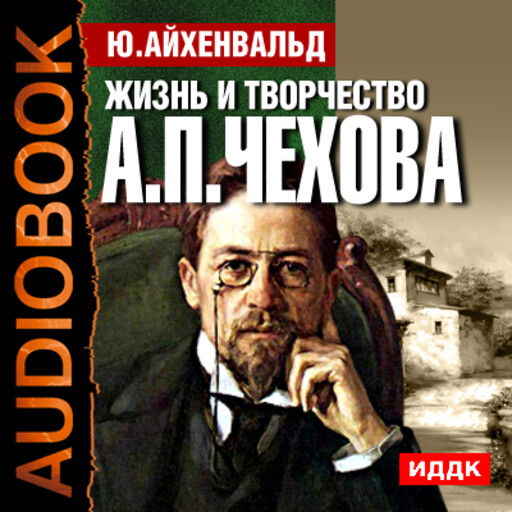 AUDIOBOOK

Ю.АЙХЕНВАЛЬД

ЖИЗНЬ И ТВОРЧЕСТВО
А.П.ЧЕХОВА

ИДДК